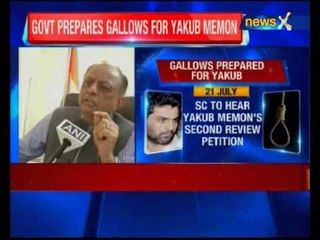 GOVT PREPARES GALLOWS FOR YAKUB MEMON

news X

ANI

GALLOWS PREPARED FOR YAKUB

21 JULY

SC TO HEAR YAKUB MEMON'S SECOND REVIEW PETITION